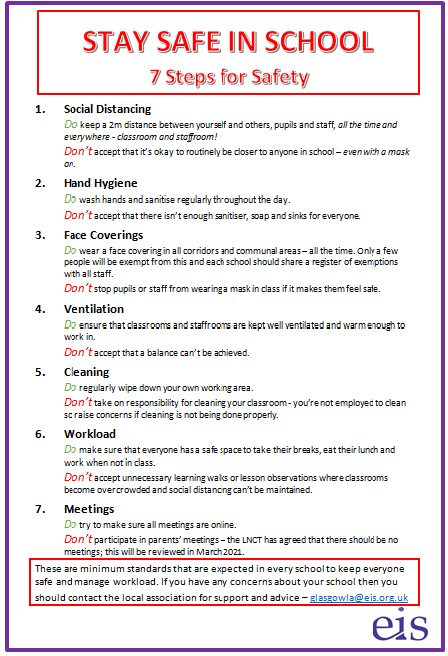 STAY SAFE IN SCHOOL
7 Steps for Safety

1. Social Distancing
Do keep a 2m distance between yourself and others, pupils and staff, all the time and everywhere - classroom and staffroom!
Don't accept that it's okay to routinely be closer to anyone in school – even with a mask on.

2. Hand Hygiene
Do wash hands and sanitise regularly throughout the day.
Don't accept that there isn't enough sanitiser, soap and sinks for everyone.

3. Face Coverings
Do wear a face covering in all corridors and communal areas – all the time. Only a few people will be exempt from this and each school should share a register of exemptions with all staff.
Don't stop pupils or staff from wearing a mask in class if it makes them feel safe.

4. Ventilation
Do ensure that classrooms and staffrooms are kept well ventilated and warm enough to work in.
Don't accept that a balance can't be achieved.

5. Cleaning
Do regularly wipe down your own working area.
Don't take on responsibility for cleaning your classroom - you're not employed to clean so raise concerns if cleaning is not being done properly.

6. Workload
Do make sure that everyone has a safe space to take their breaks, eat their lunch and work when not in class.
Don't accept unnecessary learning walks or lesson observations where classrooms become overcrowded and social distancing can't be maintained.

7. Meetings
Do try to make sure all meetings are online.
Don't participate in parents' meetings – the LNCT has agreed that there should be no meetings; this will be reviewed in March 2021.

These are minimum standards that are expected in every school to keep everyone safe and manage workload. If you have any concerns about your school then you should contact the local association for support and advice – glasgowla@eis.org.uk

eis